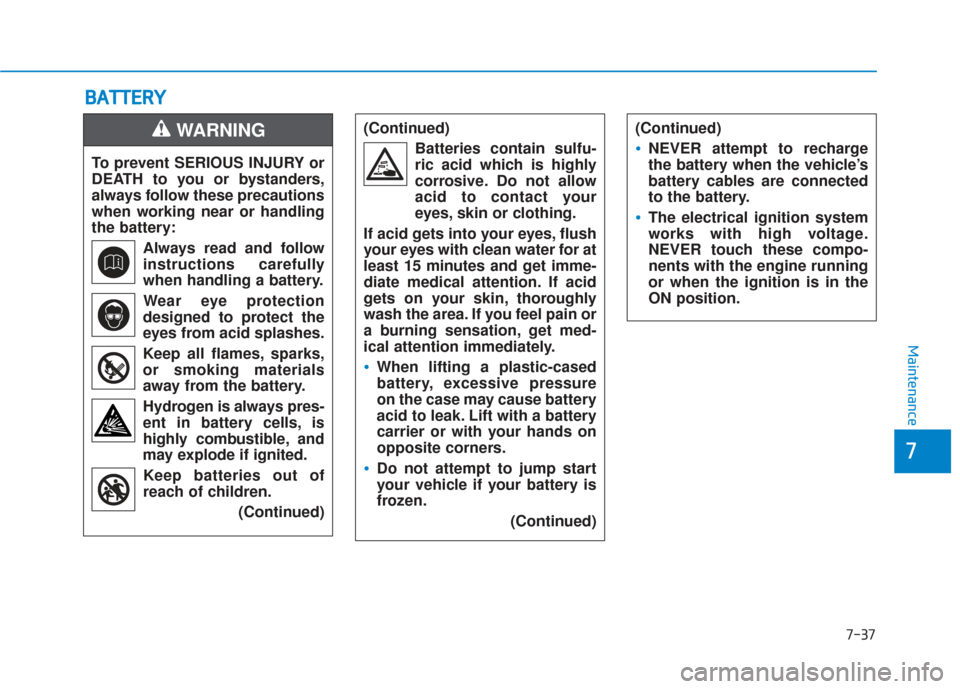 BATTERY

WARNING

To prevent SERIOUS INJURY or DEATH to you or bystanders, always follow these precautions when working near or handling the battery:

Always read and follow instructions carefully when handling a battery.

Wear eye protection designed to protect the eyes from acid splashes.

Keep all flames, sparks, or smoking materials away from the battery.

Hydrogen is always present in battery cells, is highly combustible, and may explode if ignited.

Keep batteries out of reach of children.

(Continued)

(Continued)

Batteries contain sulfuric acid which is highly corrosive. Do not allow acid to contact your eyes, skin or clothing.

If acid gets into your eyes, flush your eyes with clean water for at least 15 minutes and get immediate medical attention. If acid gets on your skin, thoroughly wash the area. If you feel pain or a burning sensation, get medical attention immediately.

• When lifting a plastic-cased battery, excessive pressure on the case may cause battery acid to leak. Lift with a battery carrier or with your hands on opposite corners.

• Do not attempt to jump start your vehicle if your battery is frozen.

(Continued)

(Continued)

• NEVER attempt to recharge the battery when the vehicle's battery cables are connected to the battery.

• The electrical ignition system works with high voltage. NEVER touch these components with the engine running or when the ignition is in the ON position.

Maintenance

7

7-37

carmanualsonline.info